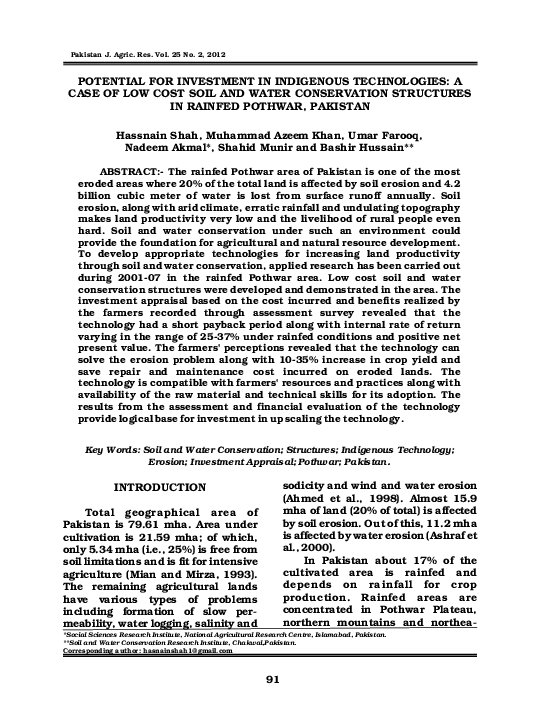 Pakistan J. Agric. Res. Vol. 25 No. 2, 2012

POTENTIAL FOR INVESTMENT IN INDIGENOUS TECHNOLOGIES: A CASE OF LOW COST SOIL AND WATER CONSERVATION STRUCTURES IN RAINFED POTHWAR, PAKISTAN

Hassnain Shah, Muhammad Azeem Khan, Umar Farooq, Nadeem Akmal*, Shahid Munir and Bashir Hussain**

ABSTRACT:- The rainfed Pothwar area of Pakistan is one of the most eroded areas where 20% of the total land is affected by soil erosion and 4.2 billion cubic meter of water is lost from surface runoff annually. Soil erosion, along with arid climate, erratic rainfall and undulating topography makes land productivity very low and the livelihood of rural people even hard. Soil and water conservation under such an environment could provide the foundation for agricultural and natural resource development. To develop appropriate technologies for increasing land productivity through soil and water conservation, applied research has been carried out during 2001-07 in the rainfed Pothwar area. Low cost soil and water conservation structures were developed and demonstrated in the area. The investment appraisal based on the cost incurred and benefits realized by the farmers recorded through assessment survey revealed that the technology had a short payback period along with internal rate of return varying in the range of 25-37% under rainfed conditions and positive net present value. The farmers' perceptions revealed that the technology can solve the erosion problem along with 10-35% increase in crop yield and save repair and maintenance cost incurred on eroded lands. The technology is compatible with farmers' resources and practices along with availability of the raw material and technical skills for its adoption. The results from the assessment and financial evaluation of the technology provide logical base for investment in up scaling the technology.

Key Words: Soil and Water Conservation; Structures; Indigenous Technology; Erosion; Investment Appraisal; Pothwar; Pakistan.

INTRODUCTION

Total geographical area of Pakistan is 79.61 mha. Area under cultivation is 21.59 mha; of which, only 5.34 mha (i.e., 25%) is free from soil limitations and is fit for intensive agriculture (Mian and Mirza, 1993). The remaining agricultural lands have various types of problems including formation of slow permeability, water logging, salinity and sodicity and wind and water erosion (Ahmed et al., 1998). Almost 15.9 mha of land (20% of total) is affected by soil erosion. Out of this, 11.2 mha is affected by water erosion (Ashraf et al., 2000).

In Pakistan about 17% of the cultivated area is rainfed and depends on rainfall for crop production. Rainfed areas are concentrated in Pothwar Plateau, northern mountains and northea-

*Social Sciences Research Institute, National Agricultural Research Centre, Islamabad, Pakistan.
**Soil and Water Conservation Research Institute, Chakwal,Pakistan.
Corresponding author: hasnainshah1@gmail.com

91